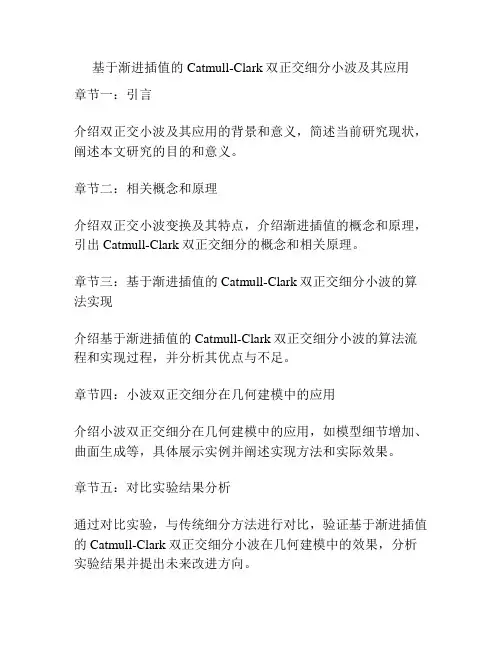 基于渐进插值的 Catmull-Clark 双正交细分小波及其应用

章节一：引言

介绍双正交小波及其应用的背景和意义，简述当前研究现状，阐述本文研究的目的和意义。

章节二：相关概念和原理

介绍双正交小波变换及其特点，介绍渐进插值的概念和原理，引出 Catmull-Clark 双正交细分的概念和相关原理。

章节三：基于渐进插值的 Catmull-Clark 双正交细分小波的算法实现

介绍基于渐进插值的 Catmull-Clark 双正交细分小波的算法流程和实现过程，并分析其优点与不足。

章节四：小波双正交细分在几何建模中的应用

介绍小波双正交细分在几何建模中的应用，如模型细节增加、曲面生成等，具体展示实例并阐述实现方法和实际效果。

章节五：对比实验结果分析

通过对比实验，与传统细分方法进行对比，验证基于渐进插值的 Catmull-Clark 双正交细分小波在几何建模中的效果，分析实验结果并提出未来改进方向。